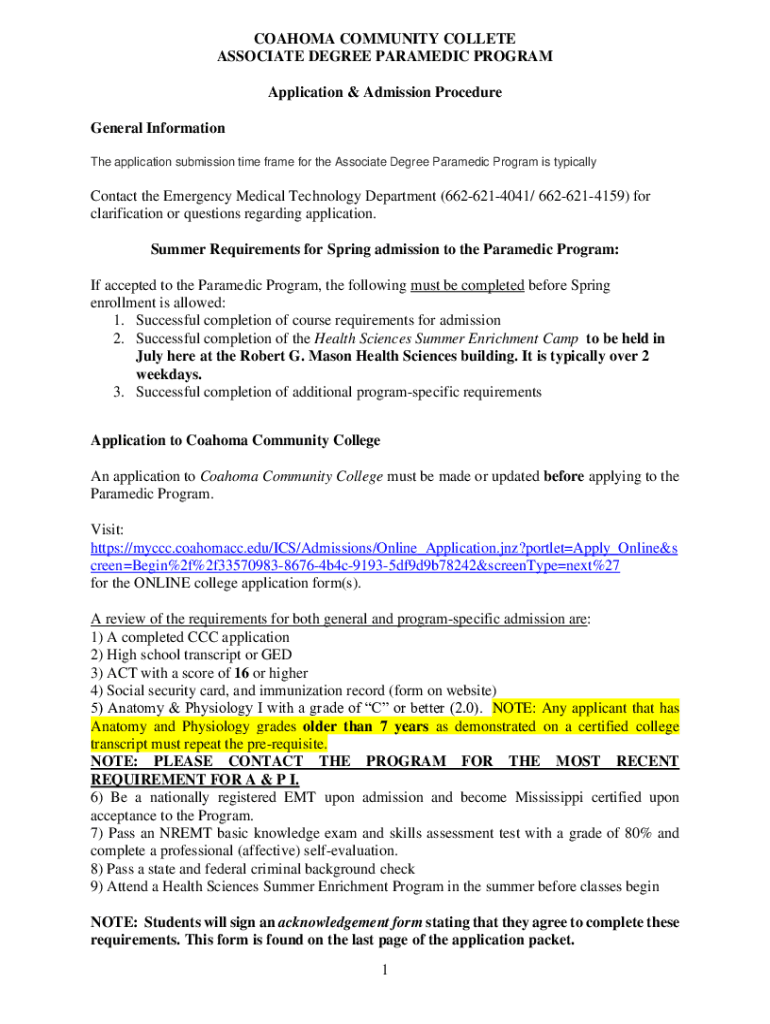 COAHOMA COMMUNITY COLLETE
ASSOCIATE DEGREE PARAMEDIC PROGRAM

Application & Admission Procedure

General Information

The application submission time frame for the Associate Degree Paramedic Program is typically

Contact the Emergency Medical Technology Department (662-621-4041/ 662-621-4159) for clarification or questions regarding application.

Summer Requirements for Spring admission to the Paramedic Program:

If accepted to the Paramedic Program, the following must be completed before Spring enrollment is allowed:
1. Successful completion of course requirements for admission
2. Successful completion of the Health Sciences Summer Enrichment Camp to be held in July here at the Robert G. Mason Health Sciences building. It is typically over 2 weekdays.
3. Successful completion of additional program-specific requirements

Application to Coahoma Community College

An application to Coahoma Community College must be made or updated before applying to the Paramedic Program.

Visit:
https://myccc.coahomacc.edu/ICS/Admissions/Online_Application.jnz?portlet=Apply_Online&screen=Begin%2f%2f33570983-8676-4b4c-9193-5df9d9b78242&screenType=next%27
for the ONLINE college application form(s).

A review of the requirements for both general and program-specific admission are:
1) A completed CCC application
2) High school transcript or GED
3) ACT with a score of 16 or higher
4) Social security card, and immunization record (form on website)
5) Anatomy & Physiology I with a grade of "C" or better (2.0). NOTE: Any applicant that has Anatomy and Physiology grades older than 7 years as demonstrated on a certified college transcript must repeat the pre-requisite.
NOTE: PLEASE CONTACT THE PROGRAM FOR THE MOST RECENT REQUIREMENT FOR A & P I.
6) Be a nationally registered EMT upon admission and become Mississippi certified upon acceptance to the Program.
7) Pass an NREMT basic knowledge exam and skills assessment test with a grade of 80% and complete a professional (affective) self-evaluation.
8) Pass a state and federal criminal background check
9) Attend a Health Sciences Summer Enrichment Program in the summer before classes begin

NOTE: Students will sign an acknowledgement form stating that they agree to complete these requirements. This form is found on the last page of the application packet.

1